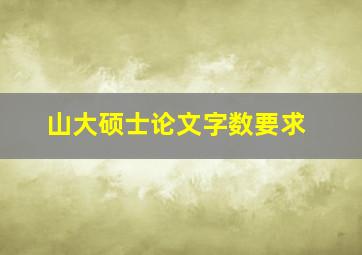 山大硕士论文字数要求